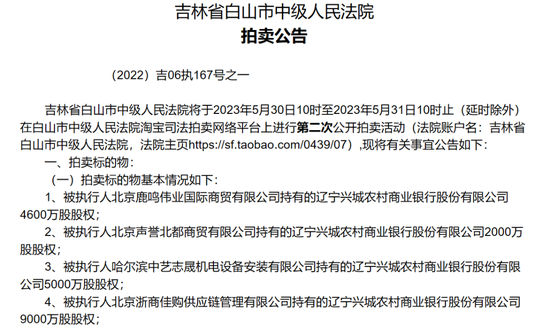 吉林省白山市中级人民法院
拍卖公告

（2022）吉06执167号之一

吉林省白山市中级人民法院将于2023年5月30日10时至2023年5月31日10时止（延时除外）在白山市中级人民法院淘宝司法拍卖网络平台上进行第二次公开拍卖活动（法院账户名：吉林省白山市中级人民法院，法院主页https://sf.taobao.com/0439/07），现将有关事宜公告如下：

一、拍卖标的物：

（一）拍卖标的物基本情况如下：

1、被执行人北京鹿鸣伟业国际商贸有限公司持有的辽宁兴城农村商业银行股份有限公司4600万股股权；

2、被执行人北京声誉北都商贸有限公司持有的辽宁兴城农村商业银行股份有限公司2000万股股权；

3、被执行人哈尔滨中艺志晟机电设备安装有限公司持有的辽宁兴城农村商业银行股份有限公司5000万股股权；

4、被执行人北京浙商佳购供应链管理有限公司持有的辽宁兴城农村商业银行股份有限公司9000万股股权；